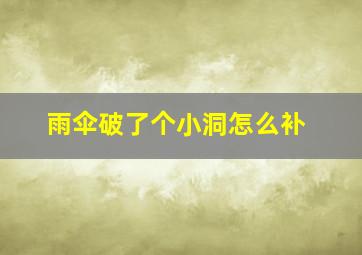 雨伞破了个小洞怎么补